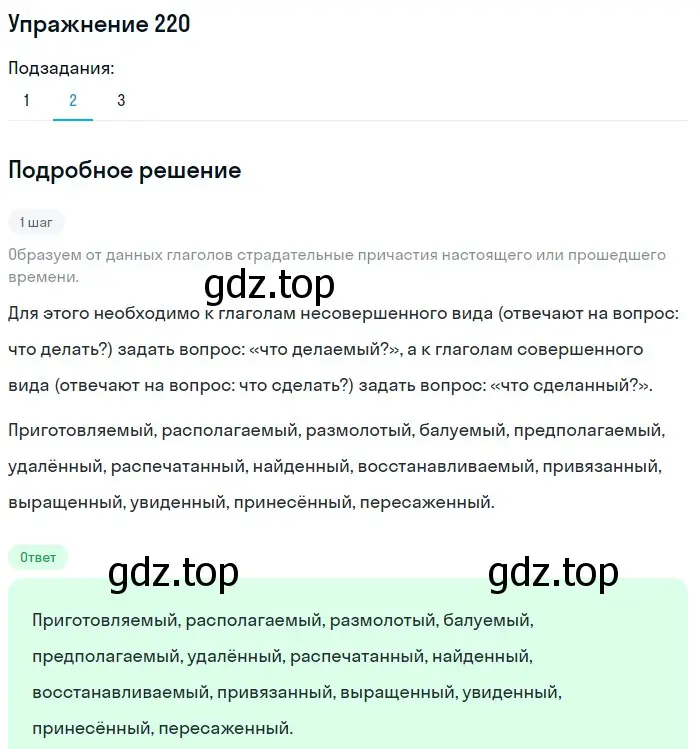 Упражнение 220

Подзадания:
1 2 3

Подробное решение

1 шаг

Образуем от данных глаголов страдательные причастия настоящего или прошедшего времени.

gdz.top

Для этого необходимо к глаголам несовершенного вида (отвечают на вопрос: что делать?) задать вопрос: «что делаемый?», а к глаголам совершенного вида (отвечают на вопрос: что сделать?) задать вопрос: «что сделанный?».

Приготовляемый, располагаемый, размолотый, балуемый, предполагаемый, удалённый, распечатанный, найденный, восстанавливаемый, привязанный, выращенный, увиденный, принесённый, пересаженный.

Ответ

gdz.top gdz.top

Приготовляемый, располагаемый, размолотый, балуемый, предполагаемый, удалённый, распечатанный, найденный, восстанавливаемый, привязанный, выращенный, увиденный, принесённый, пересаженный.